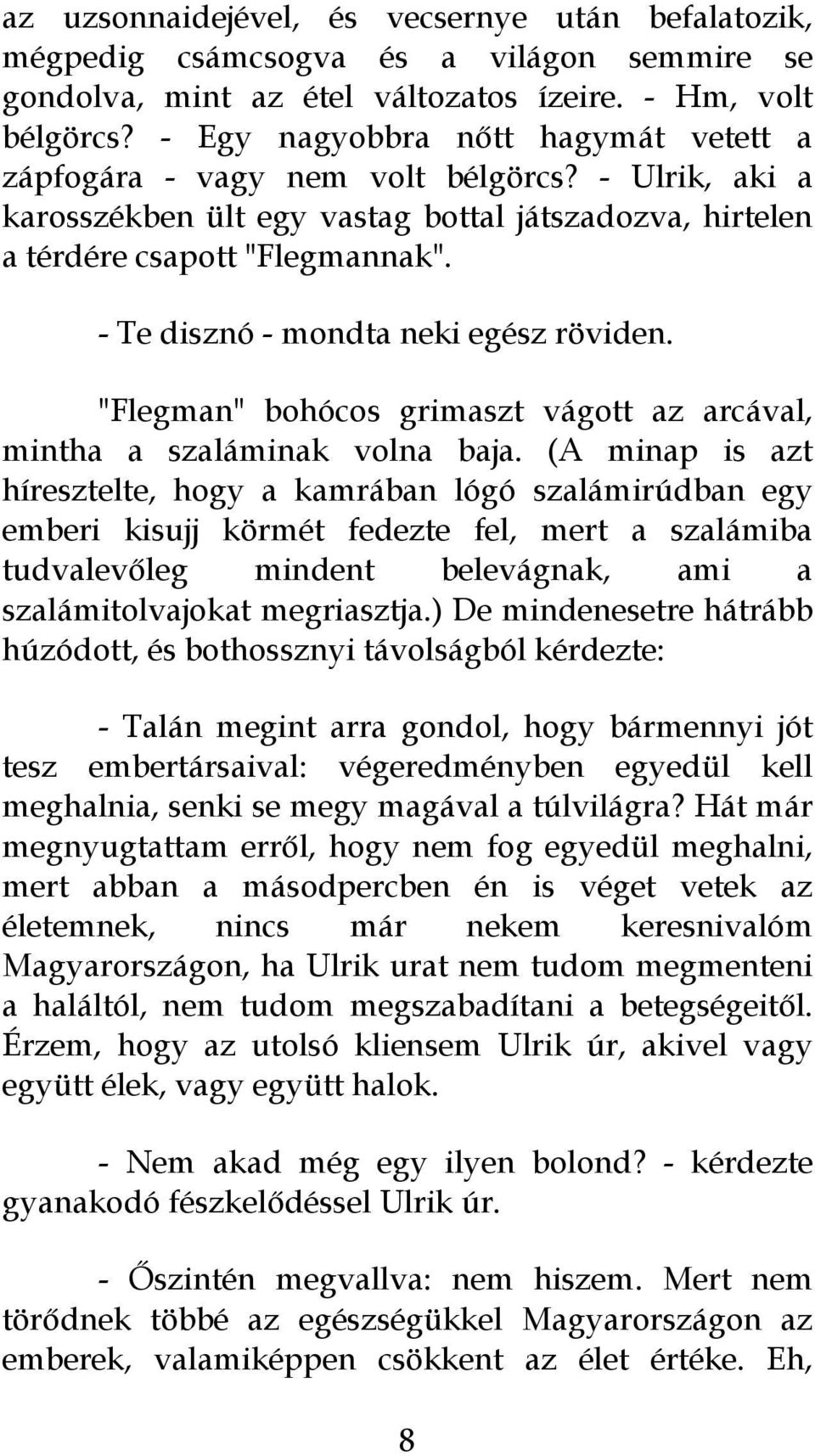 az uzsonnaidejével, és vecsernye után befalatozik, mégpedig csámcsogva és a világon semmire se gondolva, mint az étel változatos ízeire. - Hm, volt bélgörcs? - Egy nagyobbra nőtt hagymát vetett a zápfogára - vagy nem volt bélgörcs? - Ulrik, aki a karosszékben ült egy vastag bottal játszadozva, hirtelen a térdére csapott "Flegmannak".

- Te disznó - mondta neki egész röviden.

"Flegman" bohócos grimaszt vágott az arcával, mintha a szaláminak volna baja. (A minap is azt híresztelte, hogy a kamrában lógó szalámirúdban egy emberi kisujj körmét fedezte fel, mert a szalámiba tudvalevőleg mindent belevágnak, ami a szalámitolvajokat megriasztja.) De mindenesetre hátrább húzódott, és bothossznyi távolságból kérdezte:

- Talán megint arra gondol, hogy bármennyi jót tesz embertársaival: végeredményben egyedül kell meghalnia, senki se megy magával a túlvilágra? Hát már megnyugtattam erről, hogy nem fog egyedül meghalni, mert abban a másodpercben én is véget vetek az életemnek, nincs már nekem keresnivalóm Magyarországon, ha Ulrik urat nem tudom megmenteni a haláltól, nem tudom megszabadítani a betegségeitől. Érzem, hogy az utolsó kliensem Ulrik úr, akivel vagy együtt élek, vagy együtt halok.

- Nem akad még egy ilyen bolond? - kérdezte gyanakodó fészkelődéssel Ulrik úr.

- Őszintén megvallva: nem hiszem. Mert nem törődnek többé az egészségükkel Magyarországon az emberek, valamiképpen csökkent az élet értéke. Eh,

8